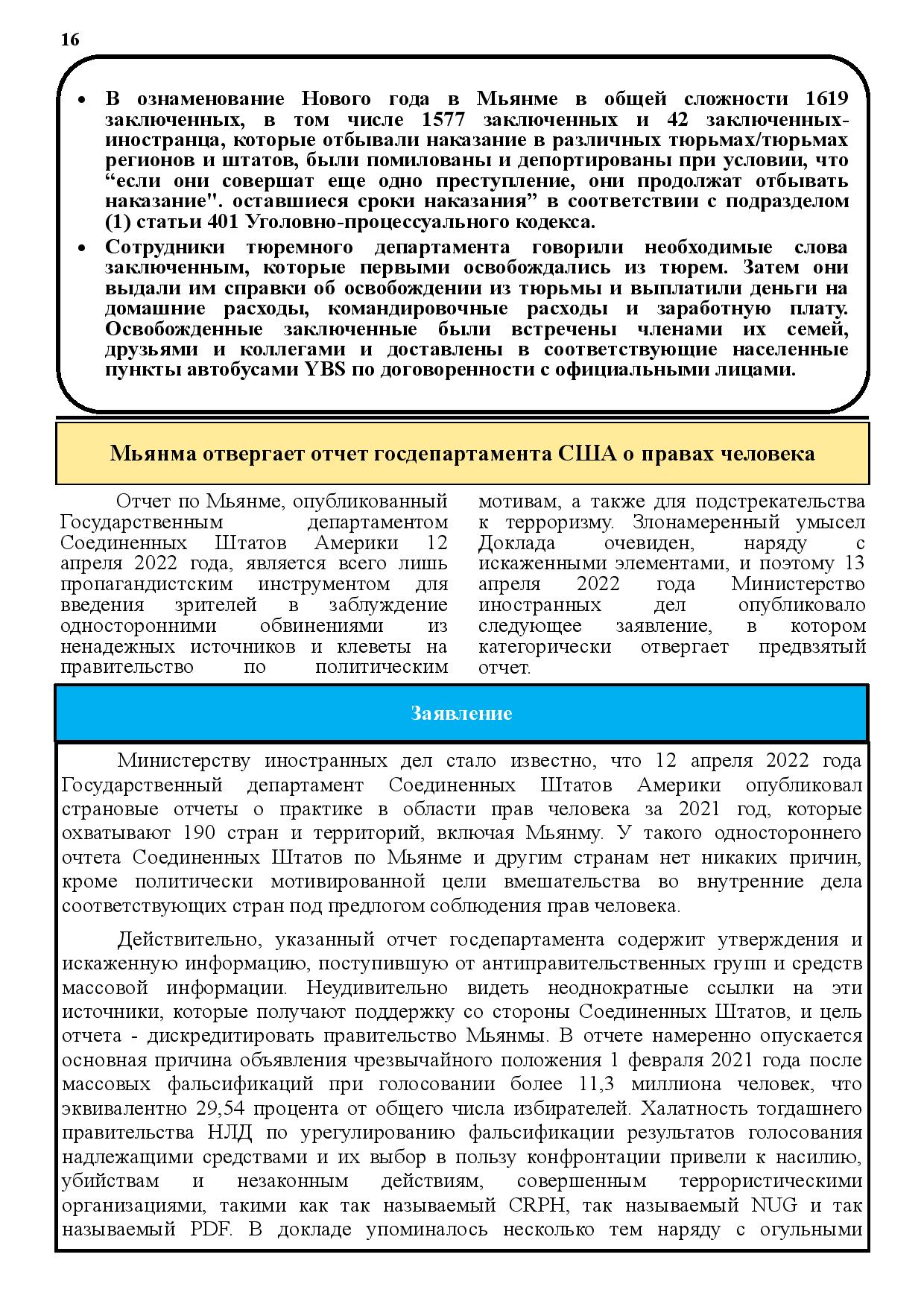 16

• В ознаменование Нового года в Мьянме в общей сложности 1619 заключенных, в том числе 1577 заключенных и 42 заключенных-иностранца, которые отбывали наказание в различных тюрьмах/тюрьмах регионов и штатов, были помилованы и депортированы при условии, что “если они совершат еще одно преступление, они продолжат отбывать наказание". оставшиеся сроки наказания” в соответствии с подразделом (1) статьи 401 Уголовно-процессуального кодекса.
• Сотрудники тюремного департамента говорили необходимые слова заключенным, которые первыми освобождались из тюрем. Затем они выдали им справки об освобождении из тюрьмы и выплатили деньги на домашние расходы, командировочные расходы и заработную плату. Освобожденные заключенные были встречены членами их семей, друзьями и коллегами и доставлены в соответствующие населенные пункты автобусами YBS по договоренности с официальными лицами.

Мьянма отвергает отчет госдепартамента США о правах человека

Отчет по Мьянме, опубликованный Государственным департаментом Соединенных Штатов Америки 12 апреля 2022 года, является всего лишь пропагандистским инструментом для введения зрителей в заблуждение односторонними обвинениями из ненадежных источников и клеветы на правительство по политическим мотивам, а также для подстрекательства к терроризму. Злонамеренный умысел Доклада очевиден, наряду с искаженными элементами, и поэтому 13 апреля 2022 года Министерство иностранных дел опубликовало следующее заявление, в котором категорически отвергает предвзятый отчет.

Заявление

Министерству иностранных дел стало известно, что 12 апреля 2022 года Государственный департамент Соединенных Штатов Америки опубликовал страновые отчеты о практике в области прав человека за 2021 год, которые охватывают 190 стран и территорий, включая Мьянму. У такого одностороннего очтета Соединенных Штатов по Мьянме и другим странам нет никаких причин, кроме политически мотивированной цели вмешательства во внутренние дела соответствующих стран под предлогом соблюдения прав человека.

Действительно, указанный отчет госдепартамента содержит утверждения и искаженную информацию, поступившую от антиправительственных групп и средств массовой информации. Неудивительно видеть неоднократные ссылки на эти источники, которые получают поддержку со стороны Соединенных Штатов, и цель отчета - дискредитировать правительство Мьянмы. В отчете намеренно опускается основная причина объявления чрезвычайного положения 1 февраля 2021 года после массовых фальсификаций при голосовании более 11,3 миллиона человек, что эквивалентно 29,54 процента от общего числа избирателей. Халатность тогдашнего правительства НЛД по урегулированию фальсификации результатов голосования надлежащими средствами и их выбор в пользу конфронтации привели к насилию, убийствам и незаконным действиям, совершенным террористическими организациями, такими как так называемый CRPH, так называемый NUG и так называемый PDF. В докладе упоминалось несколько тем наряду с огульными